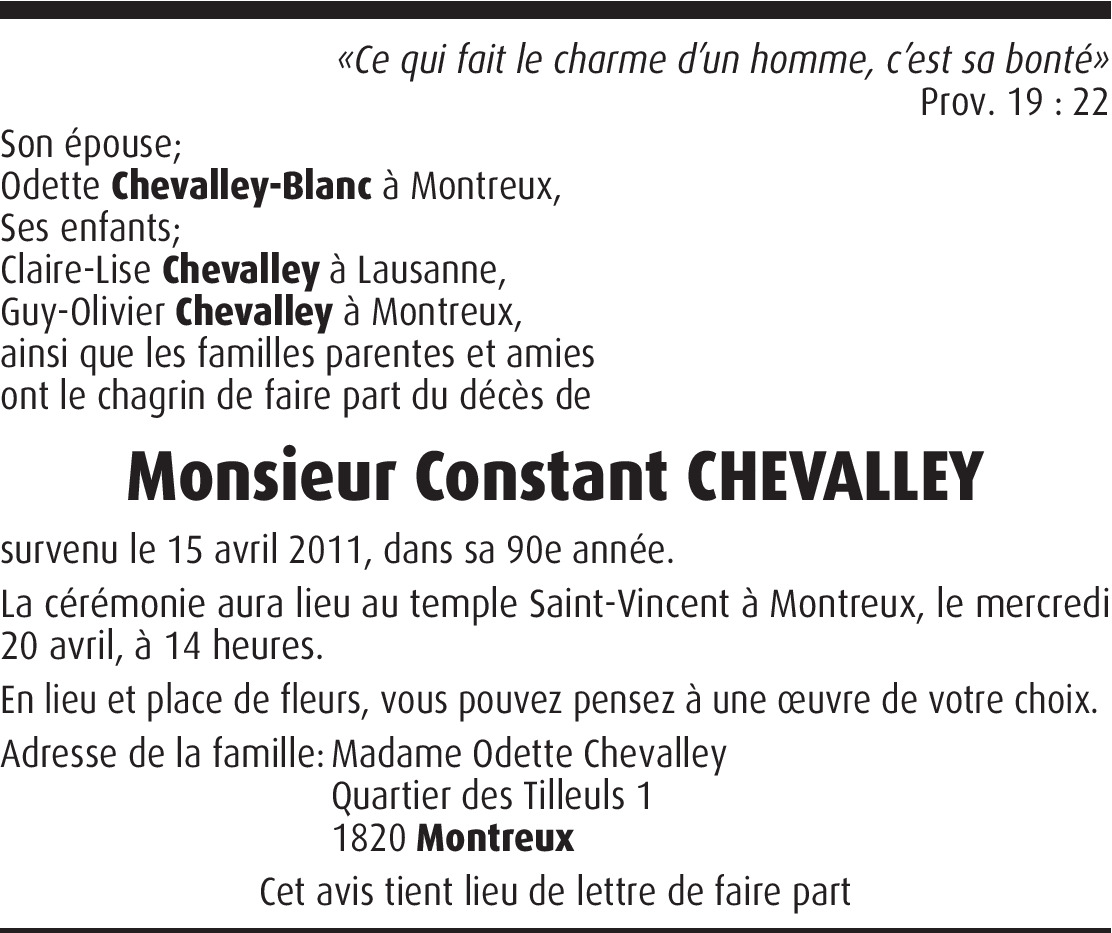 «Ce qui fait le charme d'un homme, c'est sa bonté»
Prov. 19 : 22

Son épouse;
Odette Chevalley-Blanc à Montreux,
Ses enfants;
Claire-Lise Chevalley à Lausanne,
Guy-Olivier Chevalley à Montreux,
ainsi que les familles parentes et amies
ont le chagrin de faire part du décès de

Monsieur Constant CHEVALLEY

survenu le 15 avril 2011, dans sa 90e année.

La cérémonie aura lieu au temple Saint-Vincent à Montreux, le mercredi 20 avril, à 14 heures.

En lieu et place de fleurs, vous pouvez pensez à une œuvre de votre choix.

Adresse de la famille: Madame Odette Chevalley
Quartier des Tilleuls 1
1820 Montreux

Cet avis tient lieu de lettre de faire part